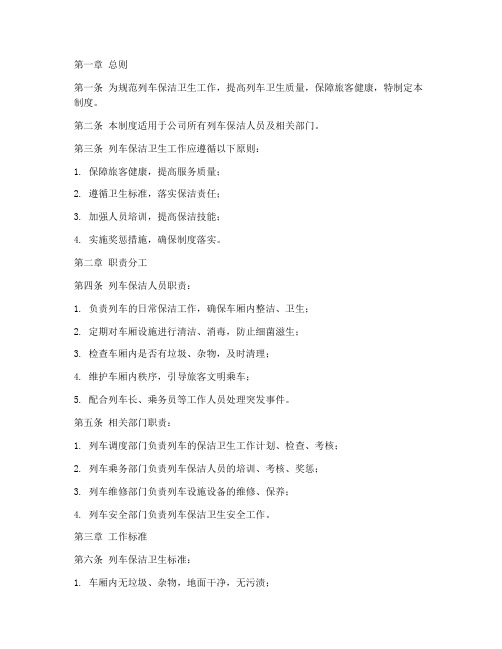 第一章 总则

第一条 为规范列车保洁卫生工作，提高列车卫生质量，保障旅客健康，特制定本制度。

第二条 本制度适用于公司所有列车保洁人员及相关部门。

第三条 列车保洁卫生工作应遵循以下原则：

1. 保障旅客健康，提高服务质量；

2. 遵循卫生标准，落实保洁责任；

3. 加强人员培训，提高保洁技能；

4. 实施奖惩措施，确保制度落实。

第二章 职责分工

第四条 列车保洁人员职责：

1. 负责列车的日常保洁工作，确保车厢内整洁、卫生；

2. 定期对车厢设施进行清洁、消毒，防止细菌滋生；

3. 检查车厢内是否有垃圾、杂物，及时清理；

4. 维护车厢内秩序，引导旅客文明乘车；

5. 配合列车长、乘务员等工作人员处理突发事件。

第五条 相关部门职责：

1. 列车调度部门负责列车的保洁卫生工作计划、检查、考核；

2. 列车乘务部门负责列车保洁人员的培训、考核、奖惩；

3. 列车维修部门负责列车设施设备的维修、保养；

4. 列车安全部门负责列车保洁卫生安全工作。

第三章 工作标准

第六条 列车保洁卫生标准：

1. 车厢内无垃圾、杂物，地面干净，无污渍；